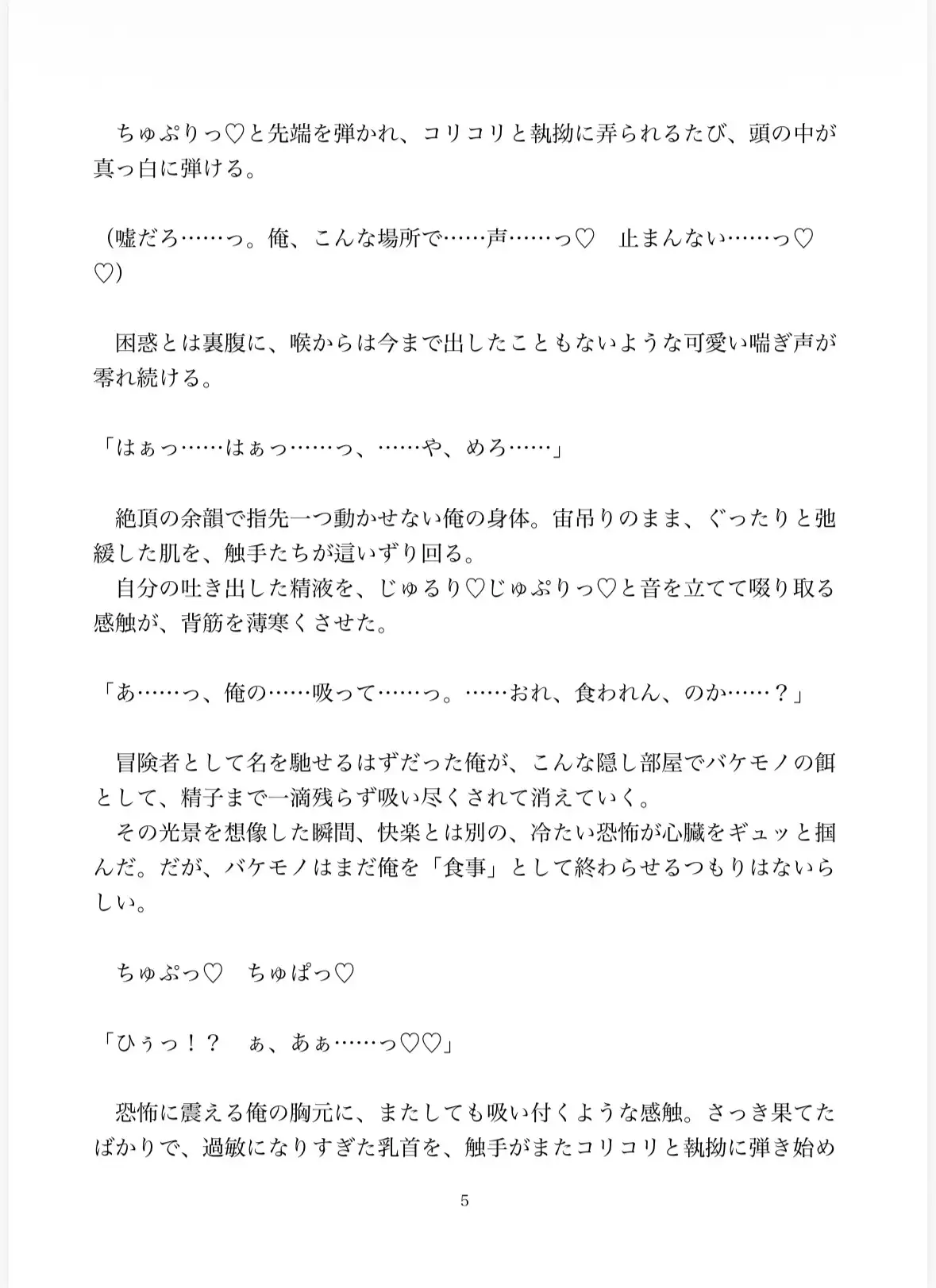 ちゅぷりっ♡と先端を弾かれ、コリコリと執拗に弄られるたび、頭の中が真っ白に弾ける。

（嘘だろ……っ。俺、こんな場所で……声……っ♡　止まんない……っ♡♡）

困惑とは裏腹に、喉からは今まで出したこともないような可愛い喘ぎ声が零れ続ける。

「はぁっ……はぁっ……っ、……や、めろ……」

絶頂の余韻で指先一つ動かせない俺の身体。宙吊りのまま、ぐったりと弛緩した肌を、触手たちが這いずり回る。
自分の吐き出した精液を、じゅるり♡じゅぷりっ♡と音を立てて啜り取る感触が、背筋を薄寒くさせた。

「あ……っ、俺の……吸って……っ。……おれ、食われん、のか……？」

冒険者として名を馳せるはずだった俺が、こんな隠し部屋でバケモノの餌として、精子まで一滴残らず吸い尽くされて消えていく。
その光景を想像した瞬間、快楽とは別の、冷たい恐怖が心臓をギュッと掴んだ。だが、バケモノはまだ俺を「食事」として終わらせるつもりはないらしい。

ちゅぷっ♡　ちゅぱっ♡

「ひぅっ！？　ぁ、あぁ……っ♡♡」

恐怖に震える俺の胸元に、またしても吸い付くような感触。さっき果てたばかりで、過敏になりすぎた乳首を、触手がまたコリコリと執拗に弾き始め

5